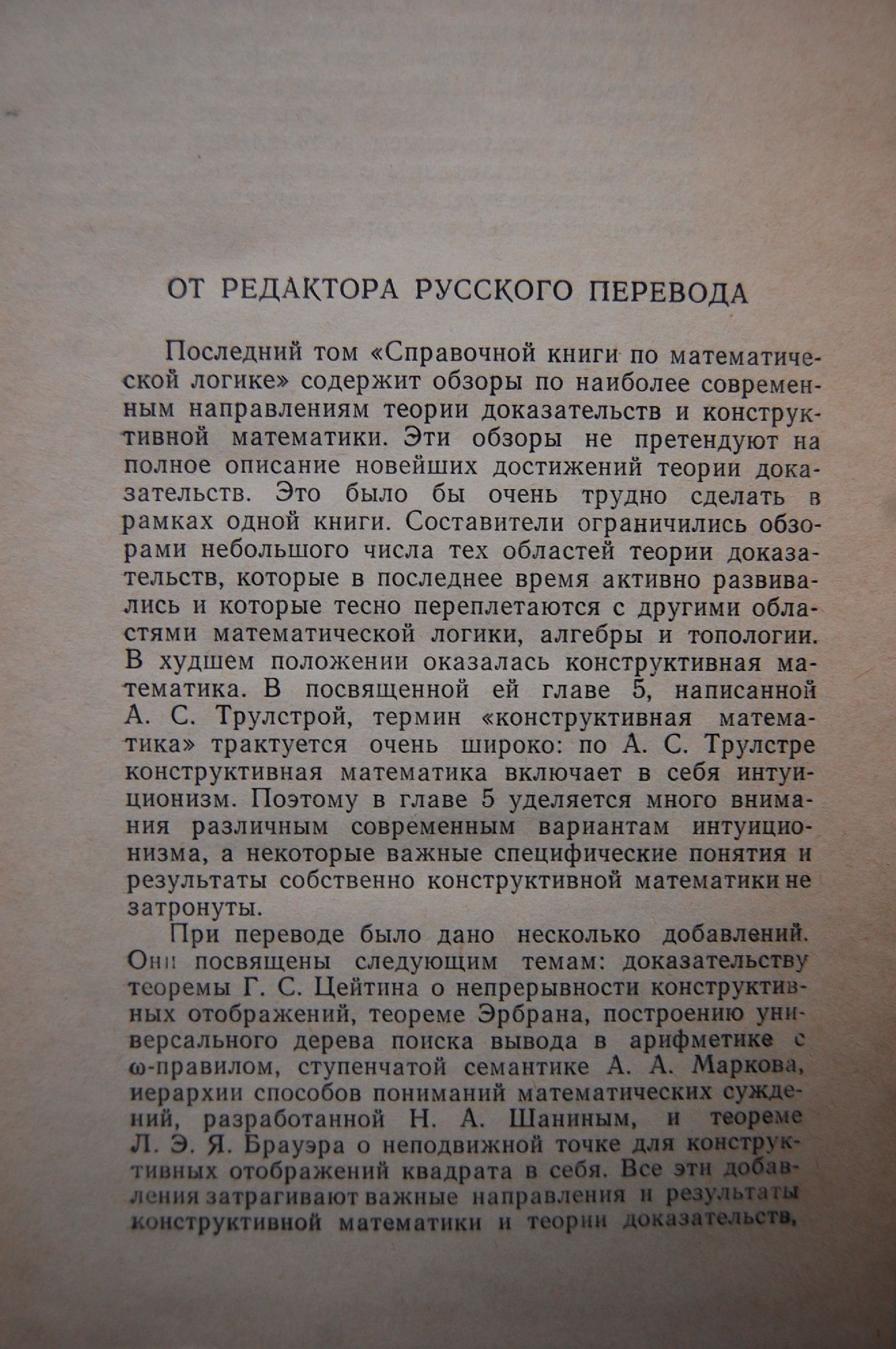 ОТ РЕДАКТОРА РУССКОГО ПЕРЕВОДА

Последний том «Справочной книги по математической логике» содержит обзоры по наиболее современным направлениям теории доказательств и конструктивной математики. Эти обзоры не претендуют на полное описание новейших достижений теории доказательств. Это было бы очень трудно сделать в рамках одной книги. Составители ограничились обзорами небольшого числа тех областей теории доказательств, которые в последнее время активно развивались и которые тесно переплетаются с другими областями математической логики, алгебры и топологии. В худшем положении оказалась конструктивная математика. В посвященной ей главе 5, написанной А. С. Трулстрой, термин «конструктивная математика» трактуется очень широко: по А. С. Трулстре конструктивная математика включает в себя интуиционизм. Поэтому в главе 5 уделяется много внимания различным современным вариантам интуиционизма, а некоторые важные специфические понятия и результаты собственно конструктивной математики не затронуты.

При переводе было дано несколько добавлений. Они посвящены следующим темам: доказательству теоремы Г. С. Цейтина о непрерывности конструктивных отображений, теореме Эрбрана, построению универсального дерева поиска вывода в арифметике с $\omega$-правилом, ступенчатой семантике А. А. Маркова, иерархии способов пониманий математических суждений, разработанной Н. А. Шаниным, и теореме Л. Э. Я. Брауэра о неподвижной точке для конструктивных отображений квадрата в себя. Все эти добавления затрагивают важные направления и результаты конструктивной математики и теории доказательств,